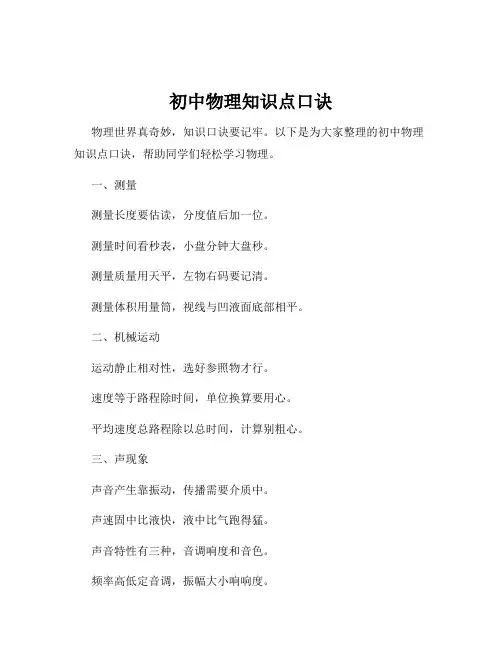 初中物理知识点口诀

物理世界真奇妙，知识口诀要记牢。以下是为大家整理的初中物理知识点口诀，帮助同学们轻松学习物理。

一、测量

测量长度要估读，分度值后加一位。

测量时间看秒表，小盘分钟大盘秒。

测量质量用天平，左物右码要记清。

测量体积用量筒，视线与凹液面底部相平。

二、机械运动

运动静止相对性，选好参照物才行。

速度等于路程除时间，单位换算要用心。

平均速度总路程除以总时间，计算别粗心。

三、声现象

声音产生靠振动，传播需要介质中。

声速固中比液快，液中比气跑得猛。

声音特性有三种，音调响度和音色。

频率高低定音调，振幅大小响响度。